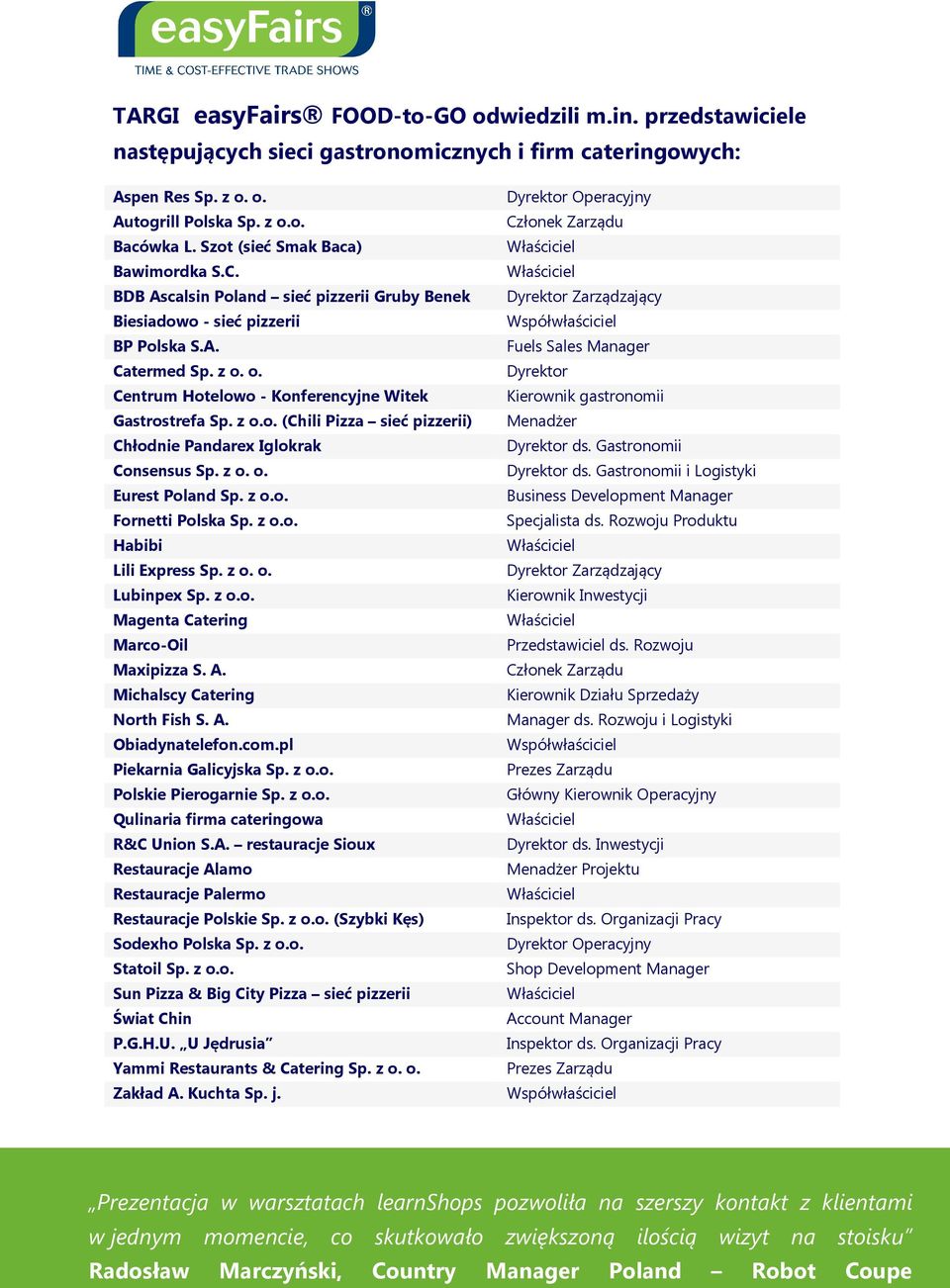 easyFairs®
TIME & COST-EFFECTIVE TRADE SHOWS

TARGI easyFairs® FOOD-to-GO odwiedzili m.in. przedstawiciele następujących sieci gastronomicznych i firm cateringowych:

| | |
|---|---|
| Aspen Res Sp. z o. o. | Dyrektor Operacyjny |
| Autogrill Polska Sp. z o.o. | Członek Zarządu |
| Bacówka L. Szot (sieć Smak Baca) | Właściciel |
| Bawimordka S.C. | Właściciel |
| BDB Ascalsin Poland – sieć pizzerii Gruby Benek | Dyrektor Zarządzający |
| Biesiadowo - sieć pizzerii | Współwłaściciel |
| BP Polska S.A. | Fuels Sales Manager |
| Catermed Sp. z o. o. | Dyrektor |
| Centrum Hotelowo - Konferencyjne Witek | Kierownik gastronomii |
| Gastrostrefa Sp. z o.o. (Chili Pizza – sieć pizzerii) | Menadżer |
| Chłodnie Pandarex Iglokrak | Dyrektor ds. Gastronomii |
| Consensus Sp. z o. o. | Dyrektor ds. Gastronomii i Logistyki |
| Eurest Poland Sp. z o.o. | Business Development Manager |
| Fornetti Polska Sp. z o.o. | Specjalista ds. Rozwoju Produktu |
| Habibi | Właściciel |
| Lili Express Sp. z o. o. | Dyrektor Zarządzający |
| Lubinpex Sp. z o.o. | Kierownik Inwestycji |
| Magenta Catering | Właściciel |
| Marco-Oil | Przedstawiciel ds. Rozwoju |
| Maxipizza S. A. | Członek Zarządu |
| Michalscy Catering | Kierownik Działu Sprzedaży |
| North Fish S. A. | Manager ds. Rozwoju i Logistyki |
| Obiadynatelefon.com.pl | Współwłaściciel |
| Piekarnia Galicyjska Sp. z o.o. | Prezes Zarządu |
| Polskie Pierogarnie Sp. z o.o. | Główny Kierownik Operacyjny |
| Qulinaria firma cateringowa | Właściciel |
| R&C Union S.A. – restauracje Sioux | Dyrektor ds. Inwestycji |
| Restauracje Alamo | Menadżer Projektu |
| Restauracje Palermo | Właściciel |
| Restauracje Polskie Sp. z o.o. (Szybki Kęs) | Inspektor ds. Organizacji Pracy |
| Sodexho Polska Sp. z o.o. | Dyrektor Operacyjny |
| Statoil Sp. z o.o. | Shop Development Manager |
| Sun Pizza & Big City Pizza – sieć pizzerii | Właściciel |
| Świat Chin | Account Manager |
| P.G.H.U. „U Jędrusia” | Inspektor ds. Organizacji Pracy |
| Yammi Restaurants & Catering Sp. z o. o. | Prezes Zarządu |
| Zakład A. Kuchta Sp. j. | Współwłaściciel |

„Prezentacja w warsztatach learnShops pozwoliła na szerszy kontakt z klientami w jednym momencie, co skutkowało zwiększoną ilością wizyt na stoisku” Radosław Marczyński, Country Manager Poland – Robot Coupe